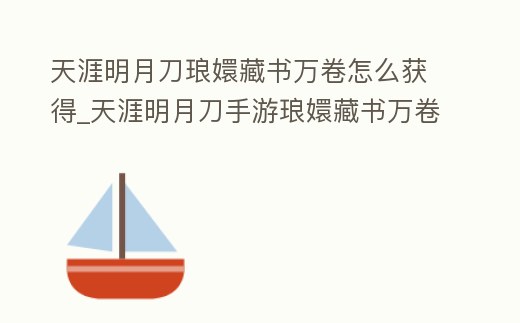 天涯明月刀琅嬛藏书万卷怎么获得_天涯明月刀手游琅嬛藏书万卷